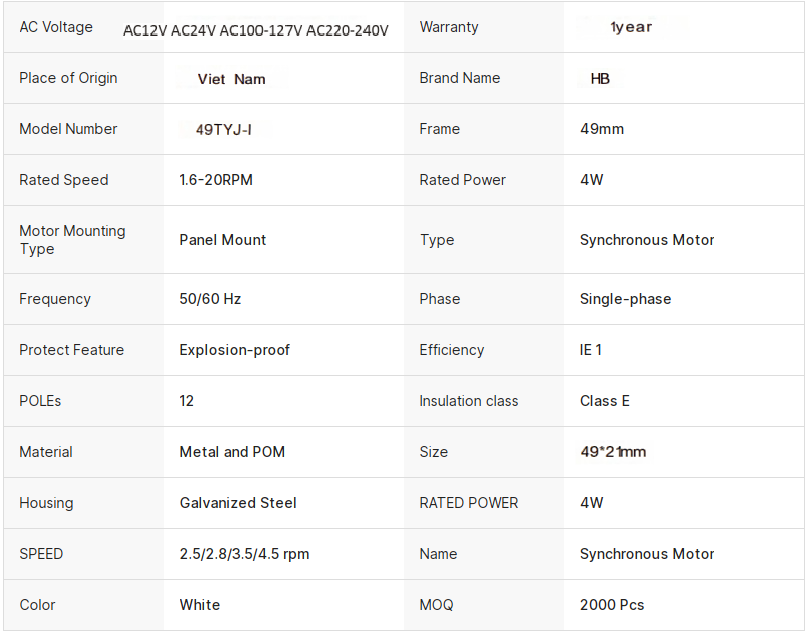 | AC Voltage | AC12V AC24V AC100-127V AC220-240V | Warranty | 1year |
|---|---|---|---|
| Place of Origin | Viet Nam | Brand Name | HB |
| Model Number | 49TYJ-I | Frame | 49mm |
| Rated Speed | 1.6-20RPM | Rated Power | 4W |
| Motor Mounting Type | Panel Mount | Type | Synchronous Motor |
| Frequency | 50/60 Hz | Phase | Single-phase |
| Protect Feature | Explosion-proof | Efficiency | IE 1 |
| POLEs | 12 | Insulation class | Class E |
| Material | Metal and POM | Size | 49*21mm |
| Housing | Galvanized Steel | RATED POWER | 4W |
| SPEED | 2.5/2.8/3.5/4.5 rpm | Name | Synchronous Motor |
| Color | White | MOQ | 2000 Pcs |